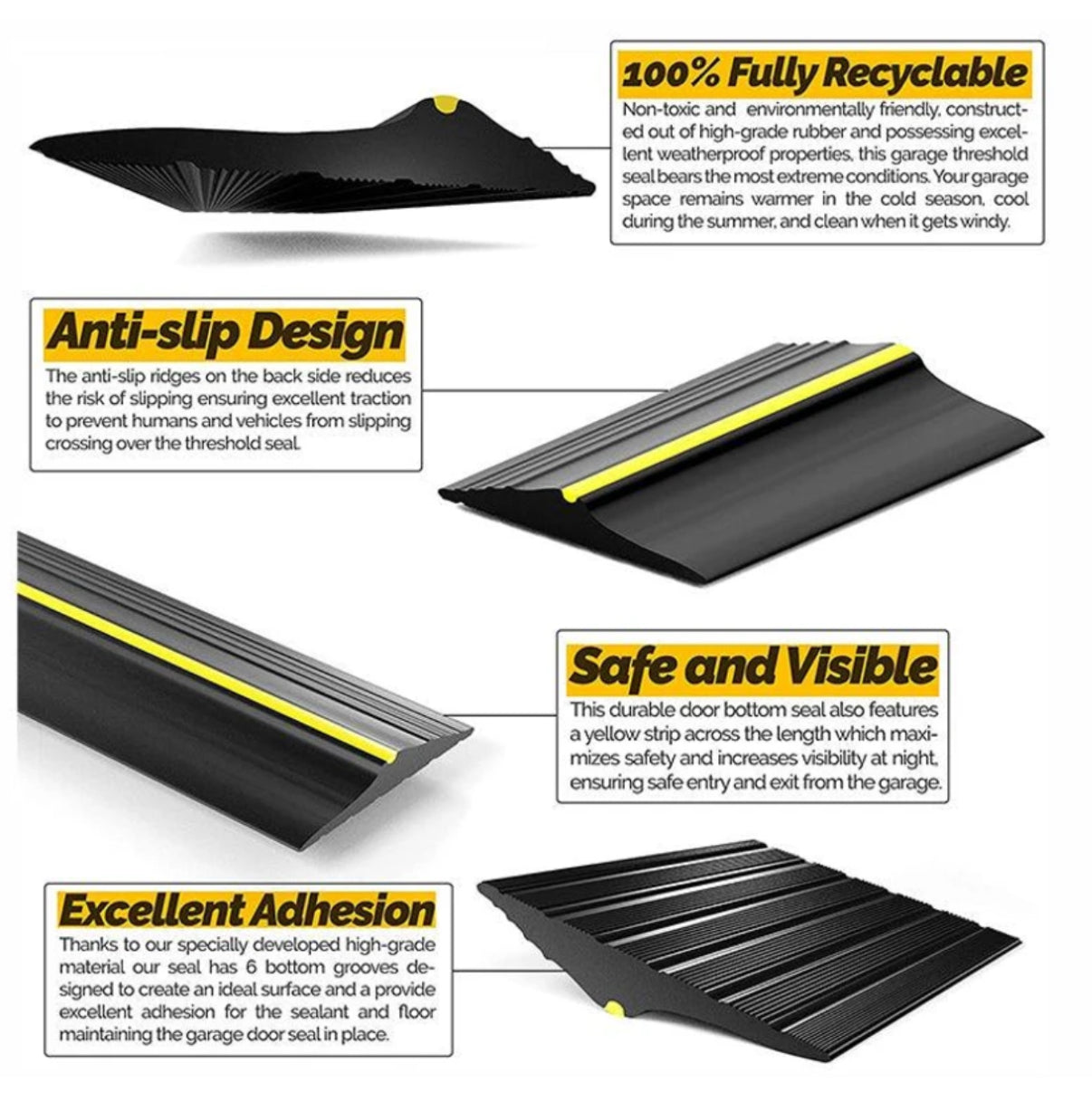 100% Fully Recyclable

Non-toxic and environmentally friendly, constructed out of high-grade rubber and possessing excellent weatherproof properties, this garage threshold seal bears the most extreme conditions. Your garage space remains warmer in the cold season, cool during the summer, and clean when it gets windy.

Anti-slip Design

The anti-slip ridges on the back side reduces the risk of slipping ensuring excellent traction to prevent humans and vehicles from slipping crossing over the threshold seal.

Safe and Visible

This durable door bottom seal also features a yellow strip across the length which maximizes safety and increases visibility at night, ensuring safe entry and exit from the garage.

Excellent Adhesion

Thanks to our specially developed high-grade material our seal has 6 bottom grooves designed to create an ideal surface and a provide excellent adhesion for the sealant and floor maintaining the garage door seal in place.